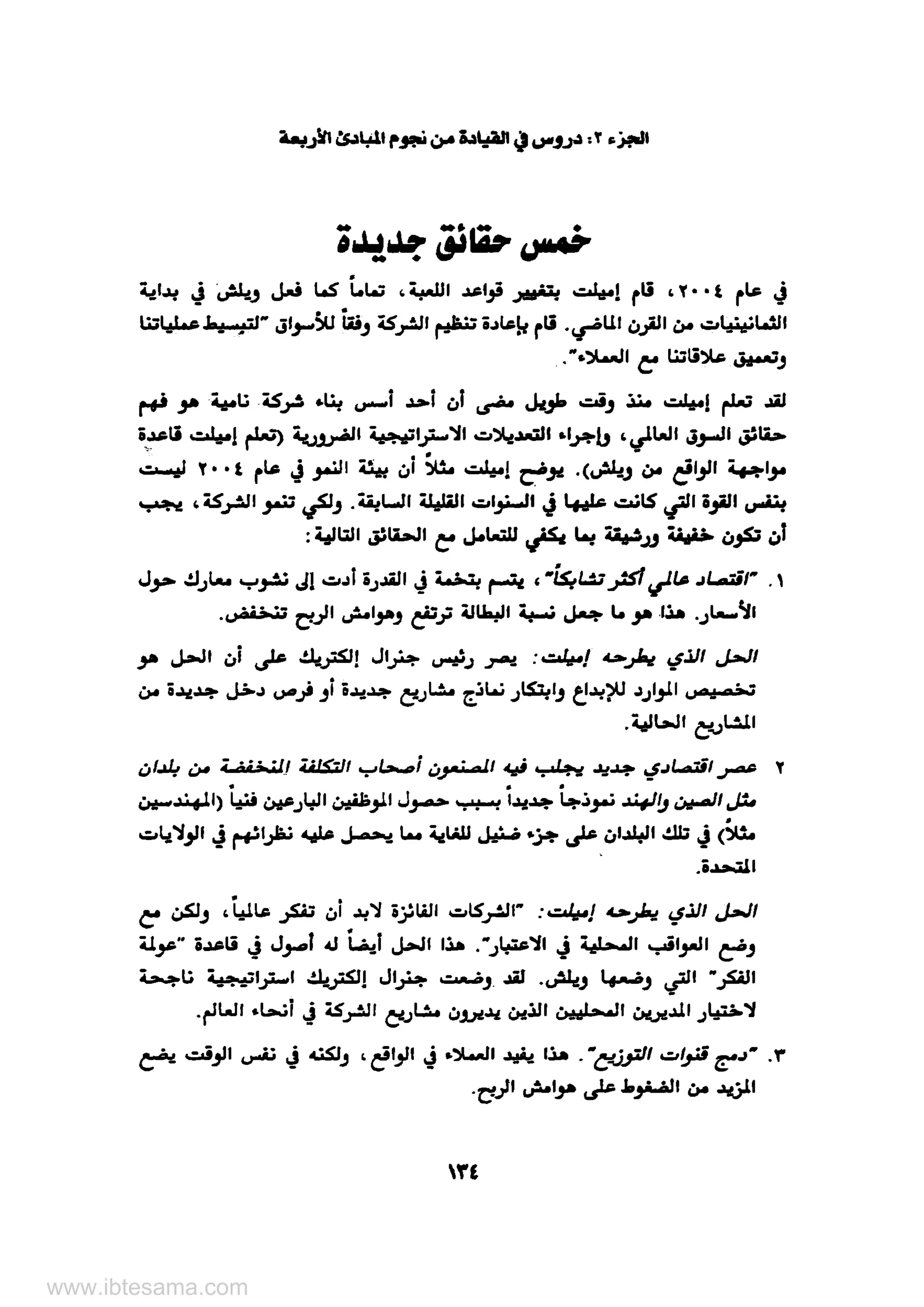 الجزء ٢: دروس في القيادة من نجوم المبادئ الأربعة

خمس حقائق جديدة

في عام ٢٠٠٤، قام إميلت بتغيير قواعد اللعبة، تماماً كما فعل ويلش في بداية الثمانينيات من القرن الماضي. قام بإعادة تنظيم الشركة وفقاً للأسواق "لتبسيط عملياتنا وتعميق علاقاتنا مع العملاء".

لقد تعلم إميلت منذ وقت طويل مضى أن أحد أسس بناء شركة نامية هو فهم حقائق السوق العالمي، وإجراء التعديلات الاستراتيجية الضرورية (تعلم إميلت قاعدة مواجهة الواقع من ويلش). يوضح إميلت مثلاً أن بيئة النمو في عام ٢٠٠٤ ليست بنفس القوة التي كانت عليها في السنوات القليلة السابقة. ولكي تنمو الشركة، يجب أن تكون خفيفة ورشيقة بما يكفي للتعامل مع الحقائق التالية:

١. "اقتصاد عالمي أكثر تشابكاً"، يتسم بتخمة في القدرة أدت إلى نشوب معارك حول الأسعار. هذا هو ما جعل نسبة البطالة ترتفع وهوامش الربح تنخفض.

الحل الذي يطرحه إميلت: يصر رئيس جنرال إلكتريك على أن الحل هو تخصيص الموارد للإبداع وابتكار نماذج مشاريع جديدة أو فرص دخل جديدة من المشاريع الحالية.

٢ عصر اقتصادي جديد يجلب فيه المصنعون أصحاب التكلفة المنخفضة من بلدان مثل الصين والهند نموذجاً جديداً بسبب حصول الموظفين البارعين فنياً (المهندسين مثلاً) في تلك البلدان على جزء ضئيل للغاية مما يحصل عليه نظرائهم في الولايات المتحدة.

الحل الذي يطرحه إميلت: "الشركات الفائزة لابد أن تفكر عالمياً، ولكن مع وضع العواقب المحلية في الاعتبار". هذا الحل أيضاً له أصول في قاعدة "عولمة الفكر" التي وضعها ويلش. لقد وضعت جنرال إلكتريك استراتيجية ناجحة لاختيار المديرين المحليين الذين يديرون مشاريع الشركة في أنحاء العالم.

٣. "دمج قنوات التوزيع". هذا يفيد العملاء في الواقع، ولكنه في نفس الوقت يضع المزيد من الضغوط على هوامش الربح.

١٣٤

www.ibtesama.com